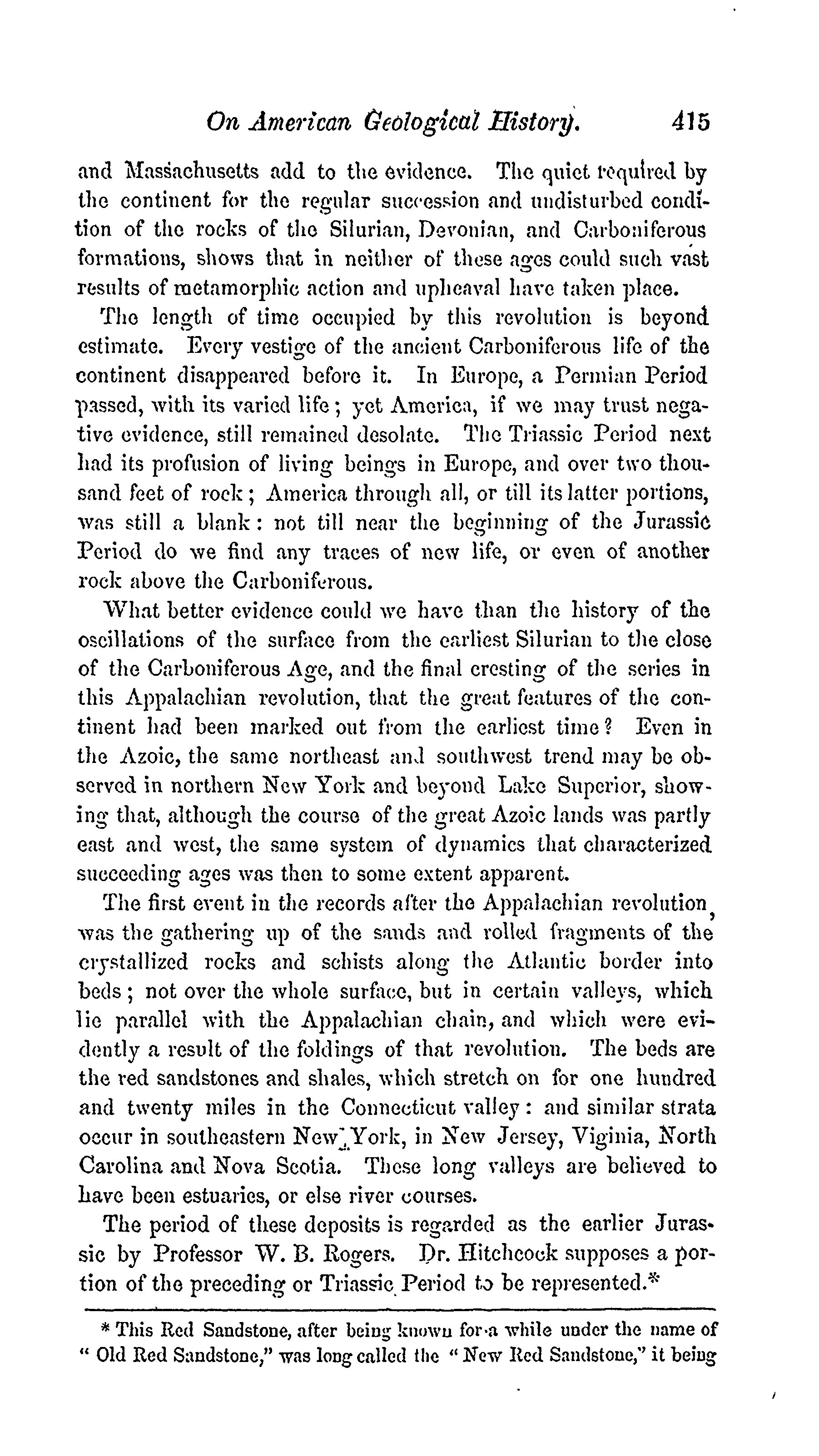 On American Geological History. 415

and Massachusetts add to the evidence. The quiet required by the continent for the regular succession and undisturbed condition of the rocks of the Silurian, Devonian, and Carboniferous formations, shows that in neither of these ages could such vast results of metamorphic action and upheaval have taken place.

The length of time occupied by this revolution is beyond estimate. Every vestige of the ancient Carboniferous life of the continent disappeared before it. In Europe, a Permian Period passed, with its varied life; yet America, if we may trust negative evidence, still remained desolate. The Triassic Period next had its profusion of living beings in Europe, and over two thousand feet of rock; America through all, or till its latter portions, was still a blank: not till near the beginning of the Jurassic Period do we find any traces of new life, or even of another rock above the Carboniferous.

What better evidence could we have than the history of the oscillations of the surface from the earliest Silurian to the close of the Carboniferous Age, and the final cresting of the series in this Appalachian revolution, that the great features of the continent had been marked out from the earliest time? Even in the Azoic, the same northeast and southwest trend may be observed in northern New York and beyond Lake Superior, showing that, although the course of the great Azoic lands was partly east and west, the same system of dynamics that characterized succeeding ages was then to some extent apparent.

The first event in the records after the Appalachian revolution, was the gathering up of the sands and rolled fragments of the crystallized rocks and schists along the Atlantic border into beds; not over the whole surface, but in certain valleys, which lie parallel with the Appalachian chain, and which were evidently a result of the foldings of that revolution. The beds are the red sandstones and shales, which stretch on for one hundred and twenty miles in the Connecticut valley: and similar strata occur in southeastern New York, in New Jersey, Viginia, North Carolina and Nova Scotia. These long valleys are believed to have been estuaries, or else river courses.

The period of these deposits is regarded as the earlier Jurassic by Professor W. B. Rogers. Dr. Hitchcock supposes a portion of the preceding or Triassic Period to be represented.*

* This Red Sandstone, after being known for a while under the name of "Old Red Sandstone," was long called the "New Red Sandstone," it being